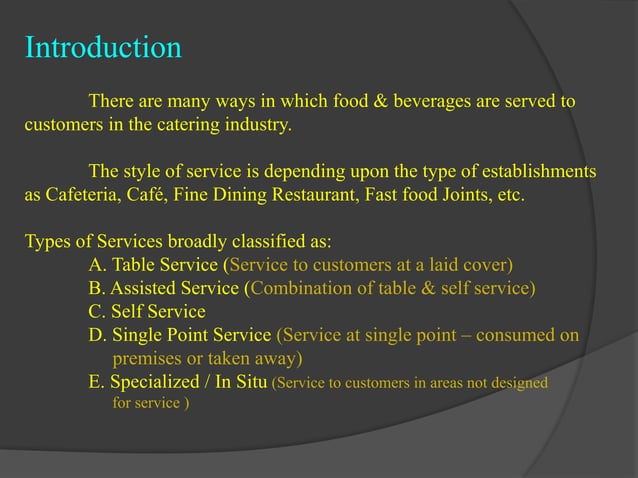 Introduction

There are many ways in which food & beverages are served to customers in the catering industry.

The style of service is depending upon the type of establishments as Cafeteria, Café, Fine Dining Restaurant, Fast food Joints, etc.

Types of Services broadly classified as:
A. Table Service (Service to customers at a laid cover)
B. Assisted Service (Combination of table & self service)
C. Self Service
D. Single Point Service (Service at single point – consumed on premises or taken away)
E. Specialized / In Situ (Service to customers in areas not designed for service )